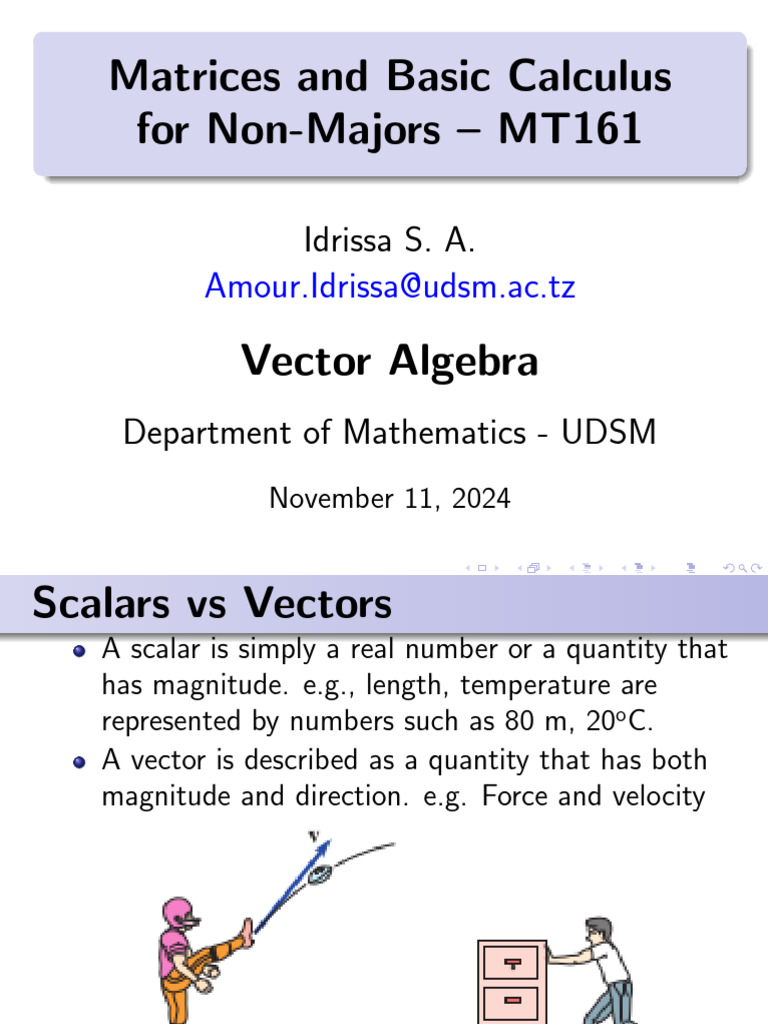 Matrices and Basic Calculus for Non-Majors – MT161

Idrissa S. A.
Amour.Idrissa@udsm.ac.tz

Vector Algebra

Department of Mathematics - UDSM

November 11, 2024

Scalars vs Vectors

• A scalar is simply a real number or a quantity that has magnitude. e.g., length, temperature are represented by numbers such as 80 m, 20°C.
• A vector is described as a quantity that has both magnitude and direction. e.g. Force and velocity

v